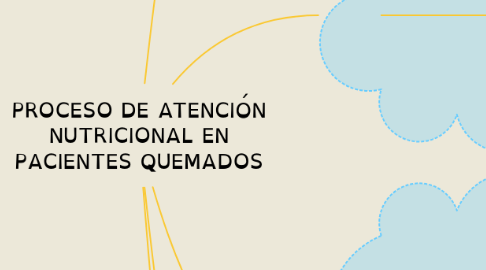 PROCESO DE ATENCIÓN NUTRICIONAL EN PACIENTES QUEMADOS